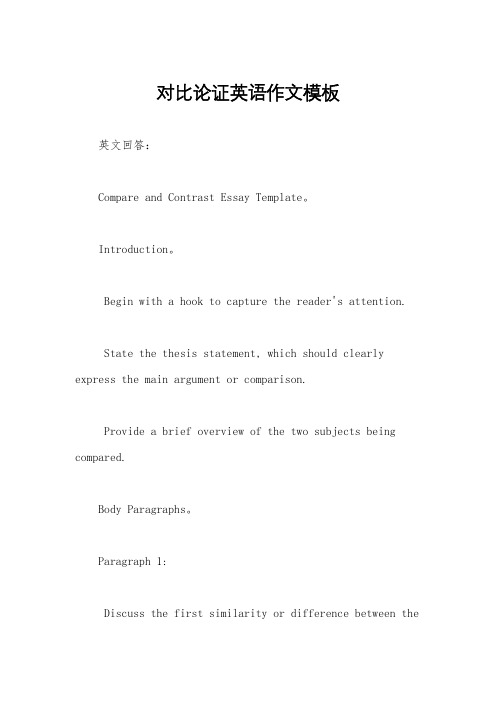 对比论证英语作文模板

英文回答：

Compare and Contrast Essay Template。

Introduction。

Begin with a hook to capture the reader's attention.

State the thesis statement, which should clearly express the main argument or comparison.

Provide a brief overview of the two subjects being compared.

Body Paragraphs。

Paragraph 1:

Discuss the first similarity or difference between the